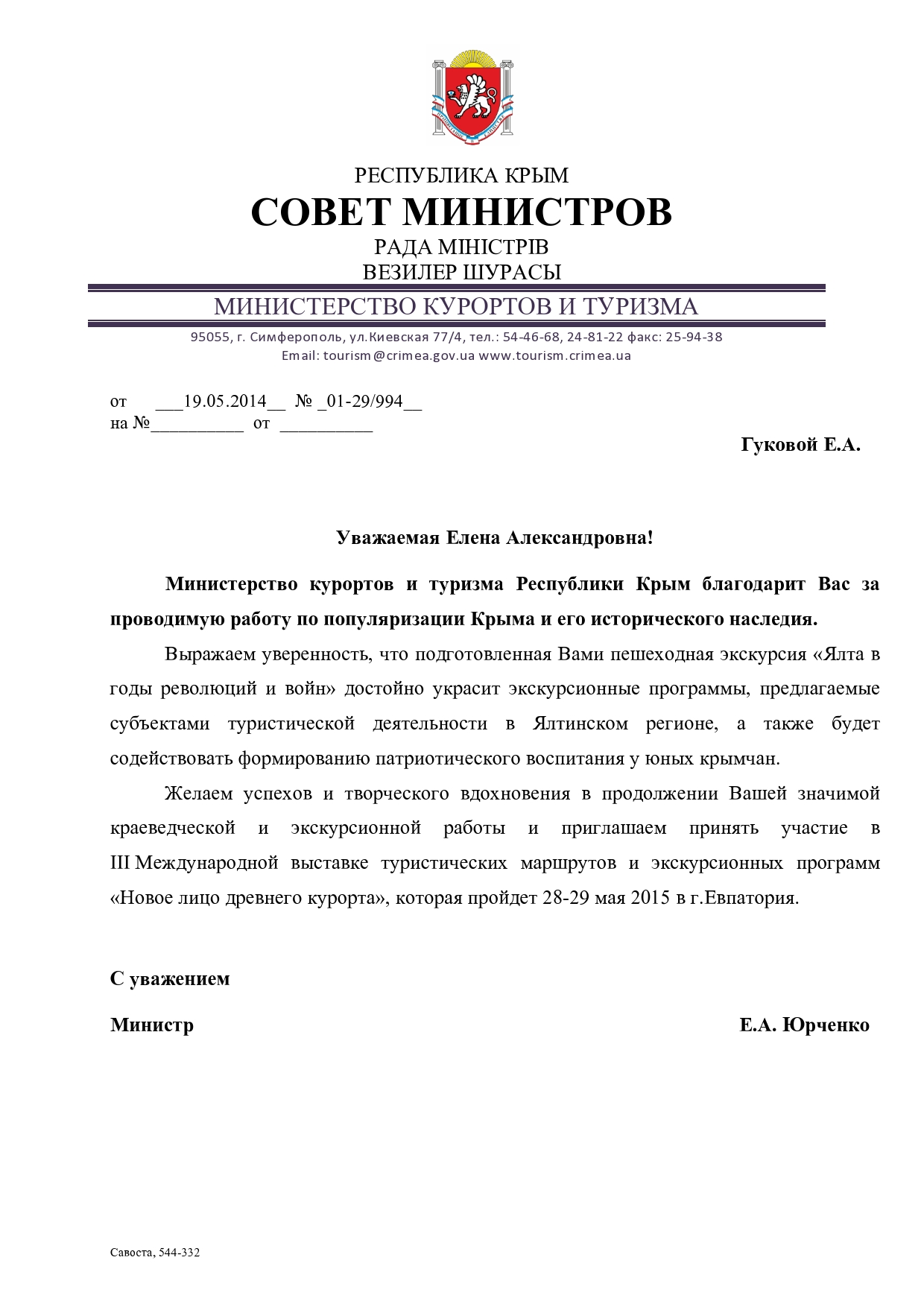 РЕСПУБЛИКА КРЫМ
СОВЕТ МИНИСТРОВ
РАДА МІНІСТРІВ
ВЕЗИЛЕР ШУРАСЫ
МИНИСТЕРСТВО КУРОРТОВ И ТУРИЗМА
95055, г. Симферополь, ул.Киевская 77/4, тел.: 54-46-68, 24-81-22 факс: 25-94-38
Email: tourism@crimea.gov.ua www.tourism.crimea.ua

от ___19.05.2014__ № _01-29/994__
на №__________ от __________

Гуковой Е.А.

Уважаемая Елена Александровна!

Министерство курортов и туризма Республики Крым благодарит Вас за проводимую работу по популяризации Крыма и его исторического наследия.

Выражаем уверенность, что подготовленная Вами пешеходная экскурсия «Ялта в годы революций и войн» достойно украсит экскурсионные программы, предлагаемые субъектами туристической деятельности в Ялтинском регионе, а также будет содействовать формированию патриотического воспитания у юных крымчан.

Желаем успехов и творческого вдохновения в продолжении Вашей значимой краеведческой и экскурсионной работы и приглашаем принять участие в III Международной выставке туристических маршрутов и экскурсионных программ «Новое лицо древнего курорта», которая пройдет 28-29 мая 2015 в г.Евпатория.

С уважением

Министр Е.А. Юрченко

Савоста, 544-332